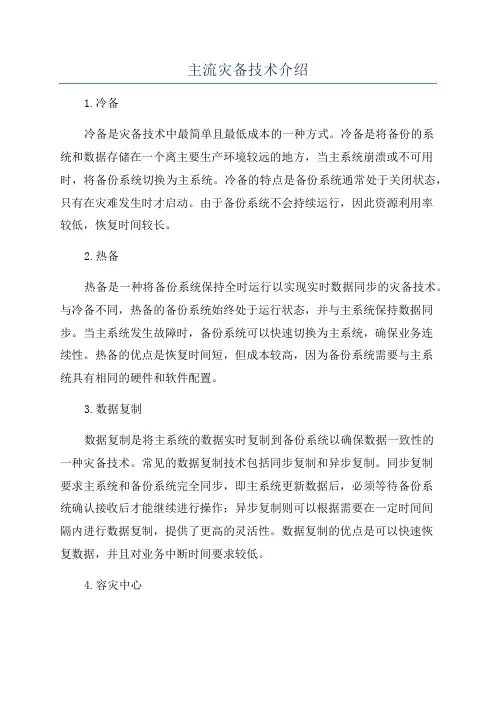 主流灾备技术介绍

1.冷备

冷备是灾备技术中最简单且最低成本的一种方式。冷备是将备份的系统和数据存储在一个离主要生产环境较远的地方，当主系统崩溃或不可用时，将备份系统切换为主系统。冷备的特点是备份系统通常处于关闭状态，只有在灾难发生时才启动。由于备份系统不会持续运行，因此资源利用率较低，恢复时间较长。

2.热备

热备是一种将备份系统保持全时运行以实现实时数据同步的灾备技术。与冷备不同，热备的备份系统始终处于运行状态，并与主系统保持数据同步。当主系统发生故障时，备份系统可以快速切换为主系统，确保业务连续性。热备的优点是恢复时间短，但成本较高，因为备份系统需要与主系统具有相同的硬件和软件配置。

3.数据复制

数据复制是将主系统的数据实时复制到备份系统以确保数据一致性的一种灾备技术。常见的数据复制技术包括同步复制和异步复制。同步复制要求主系统和备份系统完全同步，即主系统更新数据后，必须等待备份系统确认接收后才能继续进行操作；异步复制则可以根据需要在一定时间间隔内进行数据复制，提供了更高的灵活性。数据复制的优点是可以快速恢复数据，并且对业务中断时间要求较低。

4.容灾中心